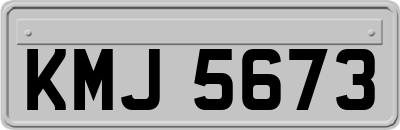 KMJ 5673